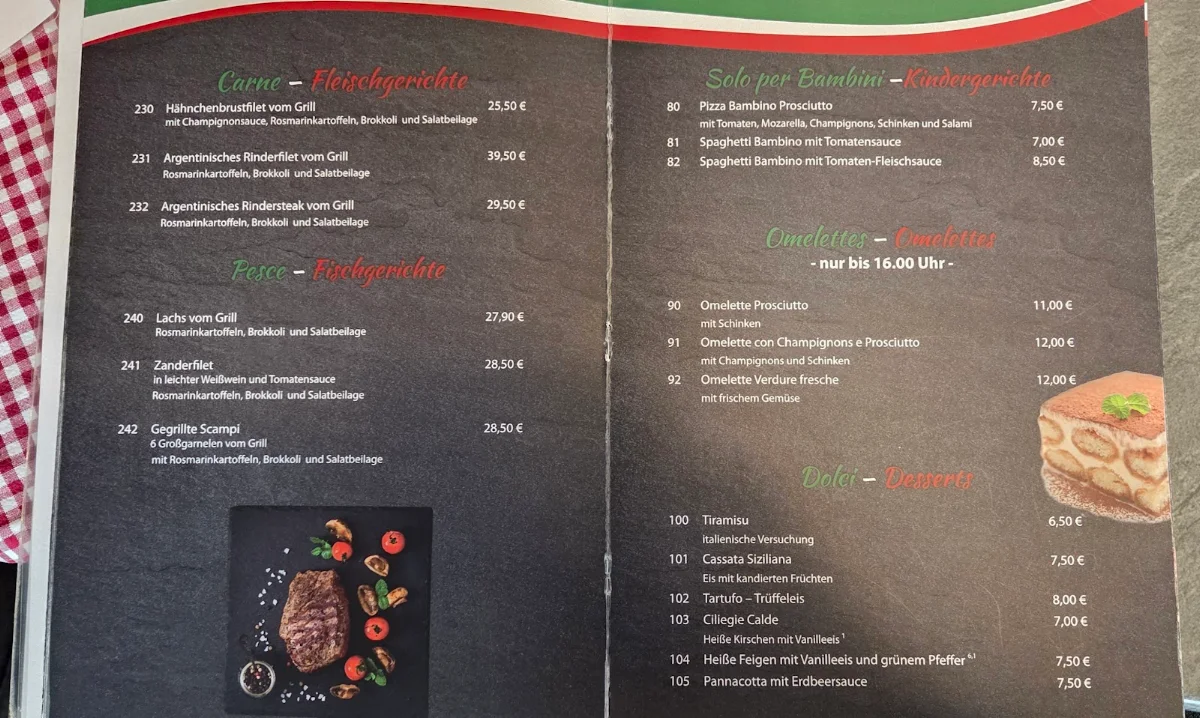 Carne – Fleischgerichte

230 Hähnchenbrustfilet vom Grill 25,50 €
mit Champignonsauce, Rosmarinkartoffeln, Brokkoli und Salatbeilage

231 Argentinisches Rinderfilet vom Grill 39,50 €
Rosmarinkartoffeln, Brokkoli und Salatbeilage

232 Argentinisches Rindersteak vom Grill 29,50 €
Rosmarinkartoffeln, Brokkoli und Salatbeilage

Pesce – Fischgerichte

240 Lachs vom Grill 27,90 €
Rosmarinkartoffeln, Brokkoli und Salatbeilage

241 Zanderfilet 28,50 €
in leichter Weißwein und Tomatensauce
Rosmarinkartoffeln, Brokkoli und Salatbeilage

242 Gegrillte Scampi 28,50 €
6 Großgarnelen vom Grill
mit Rosmarinkartoffeln, Brokkoli und Salatbeilage

Solo per Bambini – Kindergerichte

80 Pizza Bambino Prosciutto 7,50 €
mit Tomaten, Mozarella, Champignons, Schinken und Salami
81 Spaghetti Bambino mit Tomatensauce 7,00 €
82 Spaghetti Bambino mit Tomaten-Fleischsauce 8,50 €

Omelettes – Omelettes
- nur bis 16.00 Uhr -

90 Omelette Prosciutto 11,00 €
mit Schinken
91 Omelette con Champignons e Prosciutto 12,00 €
mit Champignons und Schinken
92 Omelette Verdure fresche 12,00 €
mit frischem Gemüse

Dolci – Desserts

100 Tiramisu 6,50 €
italienische Versuchung
101 Cassata Siziliana 7,50 €
Eis mit kandierten Früchten
102 Tartufo – Trüffeleis 8,00 €
103 Ciliegie Calde 7,00 €
Heiße Kirschen mit Vanilleeis $^{1}$
104 Heiße Feigen mit Vanilleeis und grünem Pfeffer $^{6,1}$ 7,50 €
105 Pannacotta mit Erdbeersauce 7,50 €